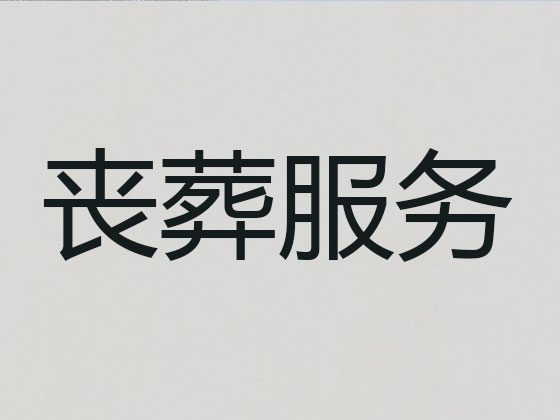 丧葬服务